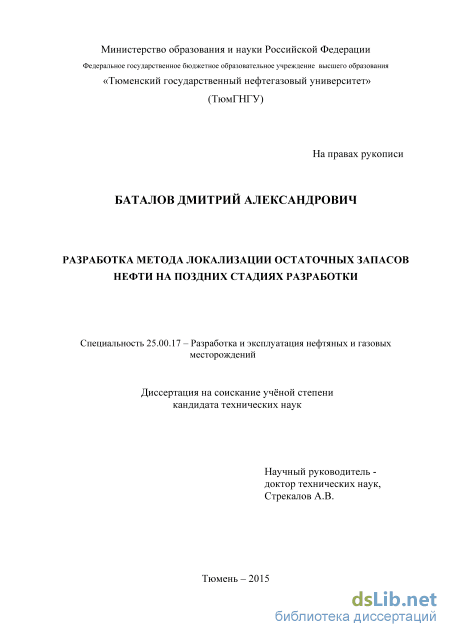 Министерство образования и науки Российской Федерации
Федеральное государственное бюджетное образовательное учреждение высшего образования
«Тюменский государственный нефтегазовый университет»
(ТюмГНГУ)

На правах рукописи

БАТАЛОВ ДМИТРИЙ АЛЕКСАНДРОВИЧ

РАЗРАБОТКА МЕТОДА ЛОКАЛИЗАЦИИ ОСТАТОЧНЫХ ЗАПАСОВ НЕФТИ НА ПОЗДНИХ СТАДИЯХ РАЗРАБОТКИ

Специальность 25.00.17 – Разработка и эксплуатация нефтяных и газовых месторождений

Диссертация на соискание учёной степени
кандидата технических наук

Научный руководитель -
доктор технических наук,
Стрекалов А.В.

Тюмень – 2015

dsLib.net
библиотека диссертаций